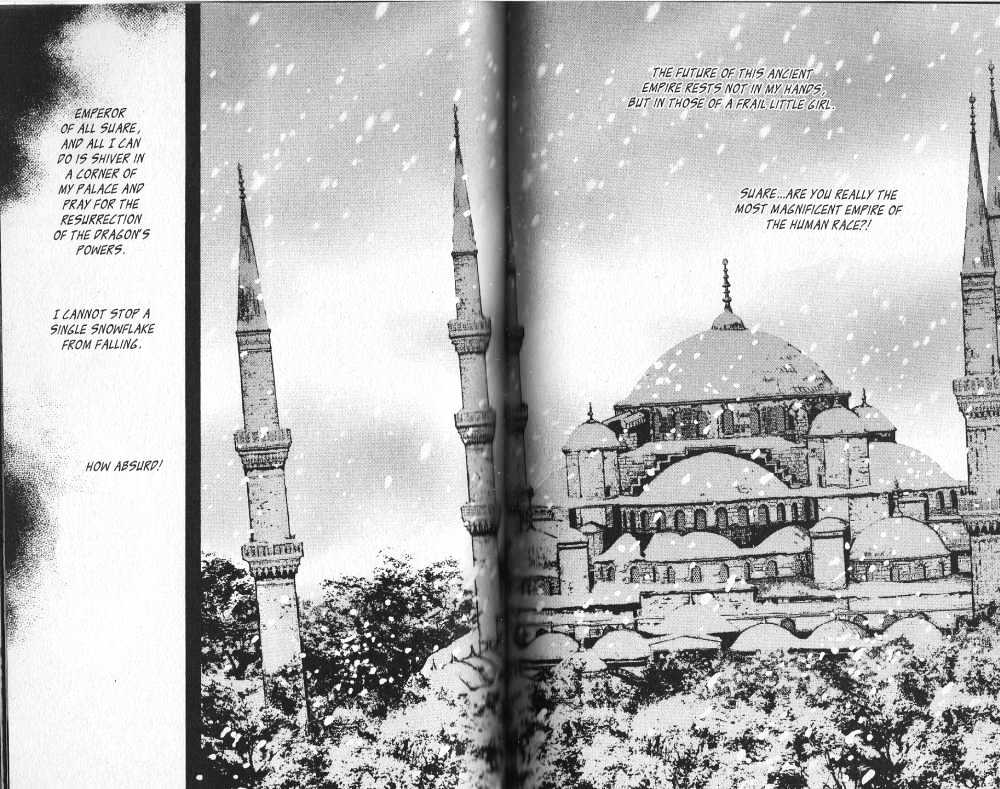 EMPEROR OF ALL SUARE, AND ALL I CAN DO IS SHIVER IN A CORNER OF MY PALACE AND PRAY FOR THE RESURRECTION OF THE DRAGON'S POWERS.

I CANNOT STOP A SINGLE SNOWFLAKE FROM FALLING.

HOW ABSURD!

THE FUTURE OF THIS ANCIENT EMPIRE RESTS NOT IN MY HANDS, BUT IN THOSE OF A FRAIL LITTLE GIRL.

SUARE...ARE YOU REALLY THE MOST MAGNIFICENT EMPIRE OF THE HUMAN RACE?!